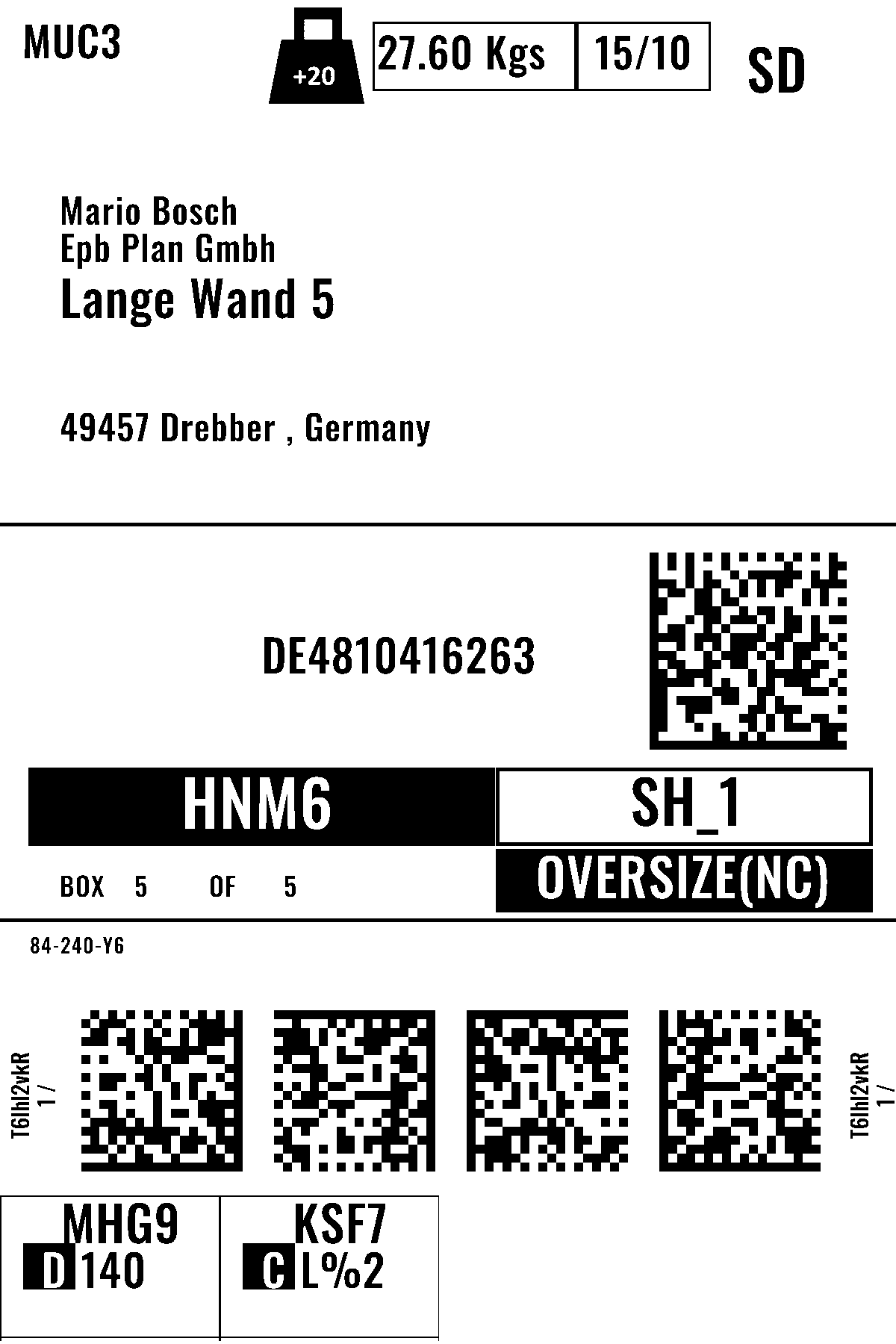 MUC3

+20

27.60 Kgs

15/10

SD

Mario Bosch
Epb Plan Gmbh
Lange Wand 5

49457 Drebber , Germany

DE4810416263

HNM6

SH_1

BOX 5 OF 5

OVERSIZE(NC)

84-240-Y6

T6lhl2vkR
1 /

T6lhl2vkR
1 /

MHG9
D 140

KSF7
C L%2